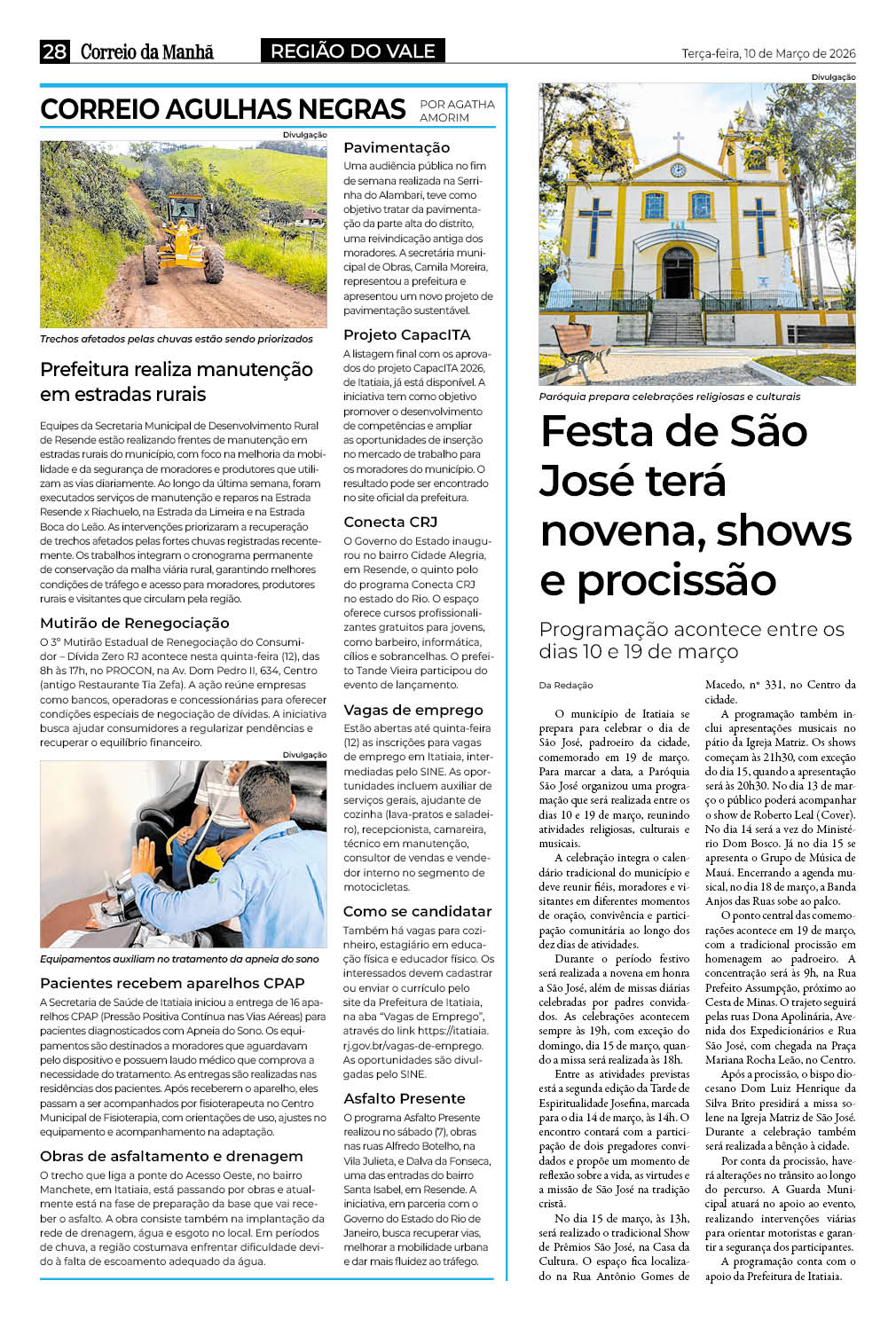 28 Correio da Manhã REGIÃO DO VALE Terça-feira, 10 de Março de 2026

CORREIO AGULHAS NEGRAS POR AGATHA AMORIM

Divulgação

Trechos afetados pelas chuvas estão sendo priorizados

Prefeitura realiza manutenção em estradas rurais

Equipes da Secretaria Municipal de Desenvolvimento Rural de Resende estão realizando frentes de manutenção em estradas rurais do município, com foco na melhoria da mobilidade e da segurança de moradores e produtores que utilizam as vias diariamente. Ao longo da última semana, foram executados serviços de manutenção e reparos na Estrada Resende x Riachuelo, na Estrada da Limeira e na Estrada Boca do Leão. As intervenções priorizaram a recuperação de trechos afetados pelas fortes chuvas registradas recentemente. Os trabalhos integram o cronograma permanente de conservação da malha viária rural, garantindo melhores condições de tráfego e acesso para moradores, produtores rurais e visitantes que circulam pela região.

Mutirão de Renegociação

O 3º Mutirão Estadual de Renegociação do Consumidor – Dívida Zero RJ acontece nesta quinta-feira (12), das 8h às 17h, no PROCON, na Av. Dom Pedro II, 634, Centro (antigo Restaurante Tia Zefa). A ação reúne empresas como bancos, operadoras e concessionárias para oferecer condições especiais de negociação de dívidas. A iniciativa busca ajudar consumidores a regularizar pendências e recuperar o equilíbrio financeiro.

Divulgação

Equipamentos auxiliam no tratamento da apneia do sono

Pacientes recebem aparelhos CPAP

A Secretaria de Saúde de Itatiaia iniciou a entrega de 16 aparelhos CPAP (Pressão Positiva Contínua nas Vias Aéreas) para pacientes diagnosticados com Apneia do Sono. Os equipamentos são destinados a moradores que aguardavam pelo dispositivo e possuem laudo médico que comprova a necessidade do tratamento. As entregas são realizadas nas residências dos pacientes. Após receberem o aparelho, eles passam a ser acompanhados por fisioterapeuta no Centro Municipal de Fisioterapia, com orientações de uso, ajustes no equipamento e acompanhamento na adaptação.

Obras de asfaltamento e drenagem

O trecho que liga a ponte do Acesso Oeste, no bairro Manchete, em Itatiaia, está passando por obras e atualmente está na fase de preparação da base que vai receber o asfalto. A obra consiste também na implantação da rede de drenagem, água e esgoto no local. Em períodos de chuva, a região costumava enfrentar dificuldade devido à falta de escoamento adequado da água.

Pavimentação

Uma audiência pública no fim de semana realizada na Serrinha do Alambari, teve como objetivo tratar da pavimentação da parte alta do distrito, uma reivindicação antiga dos moradores. A secretária municipal de Obras, Camila Moreira, representou a prefeitura e apresentou um novo projeto de pavimentação sustentável.

Projeto CapacITA

A listagem final com os aprovados do projeto CapacITA 2026, de Itatiaia, já está disponível. A iniciativa tem como objetivo promover o desenvolvimento de competências e ampliar as oportunidades de inserção no mercado de trabalho para os moradores do município. O resultado pode ser encontrado no site oficial da prefeitura.

Conecta CRJ

O Governo do Estado inaugurou no bairro Cidade Alegria, em Resende, o quinto polo do programa Conecta CRJ no estado do Rio. O espaço oferece cursos profissionalizantes gratuitos para jovens, como barbeiro, informática, cílios e sobrancelhas. O prefeito Tande Vieira participou do evento de lançamento.

Vagas de emprego

Estão abertas até quinta-feira (12) as inscrições para vagas de emprego em Itatiaia, intermediadas pelo SINE. As oportunidades incluem auxiliar de serviços gerais, ajudante de cozinha (lava-pratos e saladeiro), recepcionista, camareira, técnico em manutenção, consultor de vendas e vendedor interno no segmento de motocicletas.

Como se candidatar

Também há vagas para cozinheiro, estagiário em educação física e educador físico. Os interessados devem cadastrar ou enviar o currículo pelo site da Prefeitura de Itatiaia, na aba "Vagas de Emprego", através do link https://itatiaia.rj.gov.br/vagas-de-emprego. As oportunidades são divulgadas pelo SINE.

Asfalto Presente

O programa Asfalto Presente realizou no sábado (7), obras nas ruas Alfredo Botelho, na Vila Julieta, e Dalva da Fonseca, uma das entradas do bairro Santa Isabel, em Resende. A iniciativa, em parceria com o Governo do Estado do Rio de Janeiro, busca recuperar vias, melhorar a mobilidade urbana e dar mais fluidez ao tráfego.

Divulgação

Paróquia prepara celebrações religiosas e culturais

Festa de São José terá novena, shows e procissão

Programação acontece entre os dias 10 e 19 de março

Da Redação

O município de Itatiaia se prepara para celebrar o dia de São José, padroeiro da cidade, comemorado em 19 de março. Para marcar a data, a Paróquia São José organizou uma programação que será realizada entre os dias 10 e 19 de março, reunindo atividades religiosas, culturais e musicais.

A celebração integra o calendário tradicional do município e deve reunir fiéis, moradores e visitantes em diferentes momentos de oração, convivência e participação comunitária ao longo dos dez dias de atividades.

Durante o período festivo será realizada a novena em honra a São José, além de missas diárias celebradas por padres convidados. As celebrações acontecem sempre às 19h, com exceção do domingo, dia 15 de março, quando a missa será realizada às 18h.

Entre as atividades previstas está a segunda edição da Tarde de Espiritualidade Josefina, marcada para o dia 14 de março, às 14h. O encontro contará com a participação de dois pregadores convidados e propõe um momento de reflexão sobre a vida, as virtudes e a missão de São José na tradição cristã.

No dia 15 de março, às 13h, será realizado o tradicional Show de Prêmios São José, na Casa da Cultura. O espaço fica localizado na Rua Antônio Gomes de Macedo, nº 331, no Centro da cidade.

A programação também inclui apresentações musicais no pátio da Igreja Matriz. Os shows começam às 21h30, com exceção do dia 15, quando a apresentação será às 20h30. No dia 13 de março o público poderá acompanhar o show de Roberto Leal (Cover). No dia 14 será a vez do Ministério Dom Bosco. Já no dia 15 se apresenta o Grupo de Música de Mauá. Encerrando a agenda musical, no dia 18 de março, a Banda Anjos das Ruas sobe ao palco.

O ponto central das comemorações acontece em 19 de março, com a tradicional procissão em homenagem ao padroeiro. A concentração será às 9h, na Rua Prefeito Assumpção, próximo ao Cesta de Minas. O trajeto seguirá pelas ruas Dona Apolinária, Avenida dos Expedicionários e Rua São José, com chegada na Praça Mariana Rocha Leão, no Centro.

Após a procissão, o bispo diocesano Dom Luiz Henrique da Silva Brito presidirá a missa solene na Igreja Matriz de São José. Durante a celebração também será realizada a bênção à cidade.

Por conta da procissão, haverá alterações no trânsito ao longo do percurso. A Guarda Municipal atuará no apoio ao evento, realizando intervenções viárias para orientar motoristas e garantir a segurança dos participantes.

A programação conta com o apoio da Prefeitura de Itatiaia.